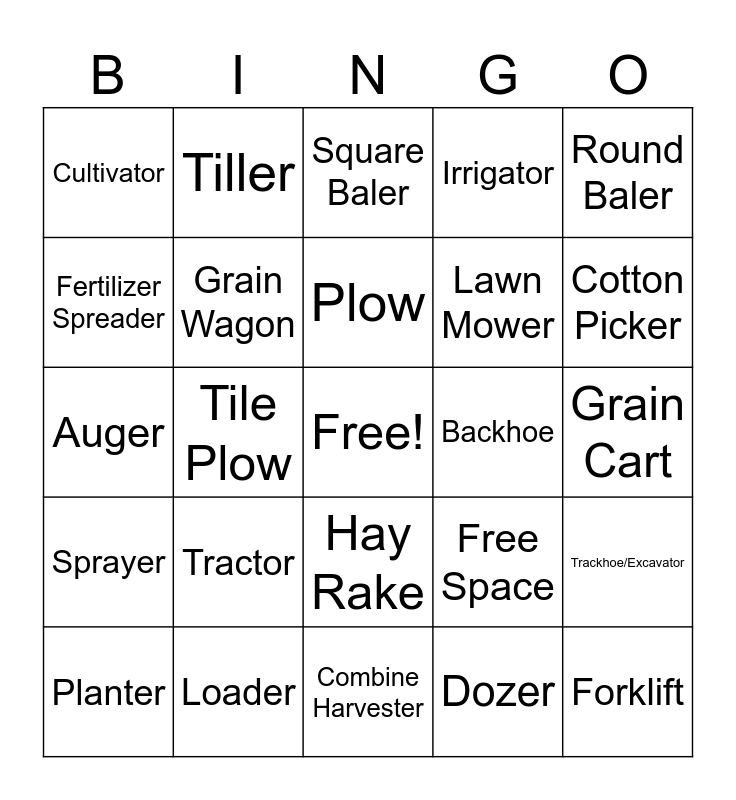 | B | I | N | G | O |
|---|---|---|---|---|
| Cultivator | Tiller | Square Baler | Irrigator | Round Baler |
| Fertilizer Spreader | Grain Wagon | Plow | Lawn Mower | Cotton Picker |
| Auger | Tile Plow | Free! | Backhoe | Grain Cart |
| Sprayer | Tractor | Hay Rake | Free Space | Trackhoe/Excavator |
| Planter | Loader | Combine Harvester | Dozer | Forklift |